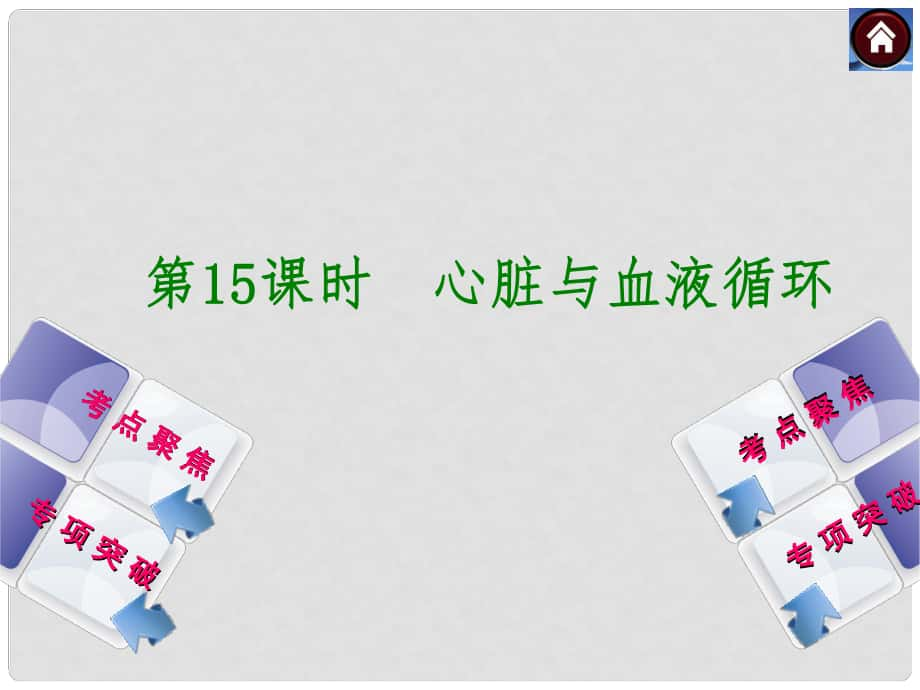 第15课时　心脏与血液循环

考点聚焦

专项突破

考点聚焦

专项突破